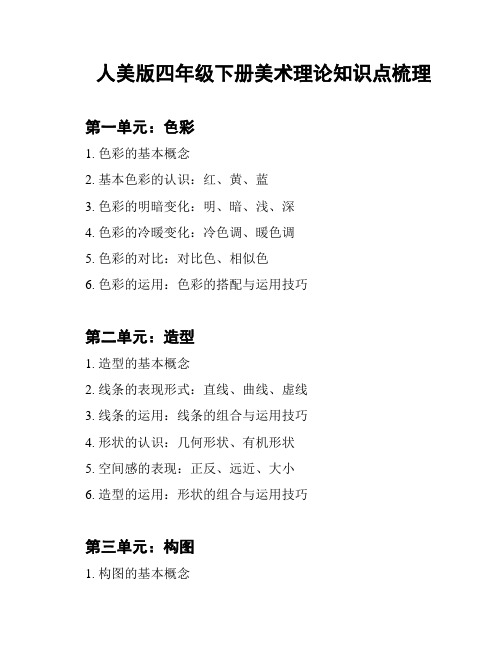 人美版四年级下册美术理论知识点梳理

第一单元：色彩

1. 色彩的基本概念

2. 基本色彩的认识：红、黄、蓝

3. 色彩的明暗变化：明、暗、浅、深

4. 色彩的冷暖变化：冷色调、暖色调

5. 色彩的对比：对比色、相似色

6. 色彩的运用：色彩的搭配与运用技巧

第二单元：造型

1. 造型的基本概念

2. 线条的表现形式：直线、曲线、虚线

3. 线条的运用：线条的组合与运用技巧

4. 形状的认识：几何形状、有机形状

5. 空间感的表现：正反、远近、大小

6. 造型的运用：形状的组合与运用技巧

第三单元：构图

1. 构图的基本概念